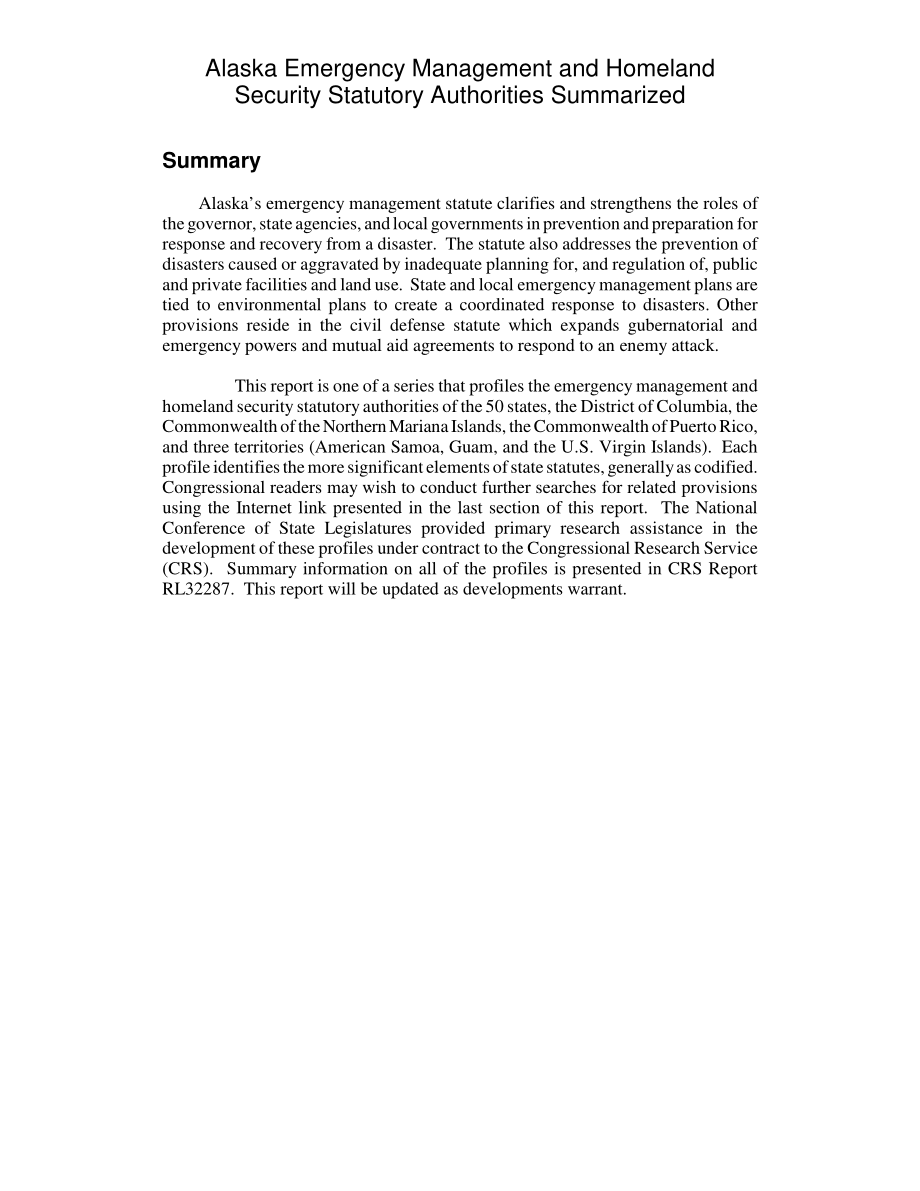 Alaska Emergency Management and Homeland Security Statutory Authorities Summarized

Summary

Alaska's emergency management statute clarifies and strengthens the roles of the governor, state agencies, and local governments in prevention and preparation for response and recovery from a disaster. The statute also addresses the prevention of disasters caused or aggravated by inadequate planning for, and regulation of, public and private facilities and land use. State and local emergency management plans are tied to environmental plans to create a coordinated response to disasters. Other provisions reside in the civil defense statute which expands gubernatorial and emergency powers and mutual aid agreements to respond to an enemy attack.

This report is one of a series that profiles the emergency management and homeland security statutory authorities of the 50 states, the District of Columbia, the Commonwealth of the Northern Mariana Islands, the Commonwealth of Puerto Rico, and three territories (American Samoa, Guam, and the U.S. Virgin Islands). Each profile identifies the more significant elements of state statutes, generally as codified. Congressional readers may wish to conduct further searches for related provisions using the Internet link presented in the last section of this report. The National Conference of State Legislatures provided primary research assistance in the development of these profiles under contract to the Congressional Research Service (CRS). Summary information on all of the profiles is presented in CRS Report RL32287. This report will be updated as developments warrant.